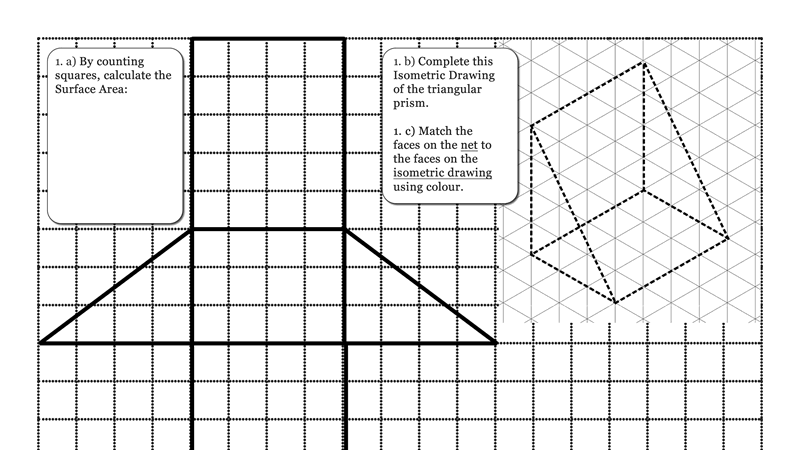 1. a) By counting squares, calculate the Surface Area:

1. b) Complete this Isometric Drawing of the triangular prism.

1. c) Match the faces on the net to the faces on the isometric drawing using colour.